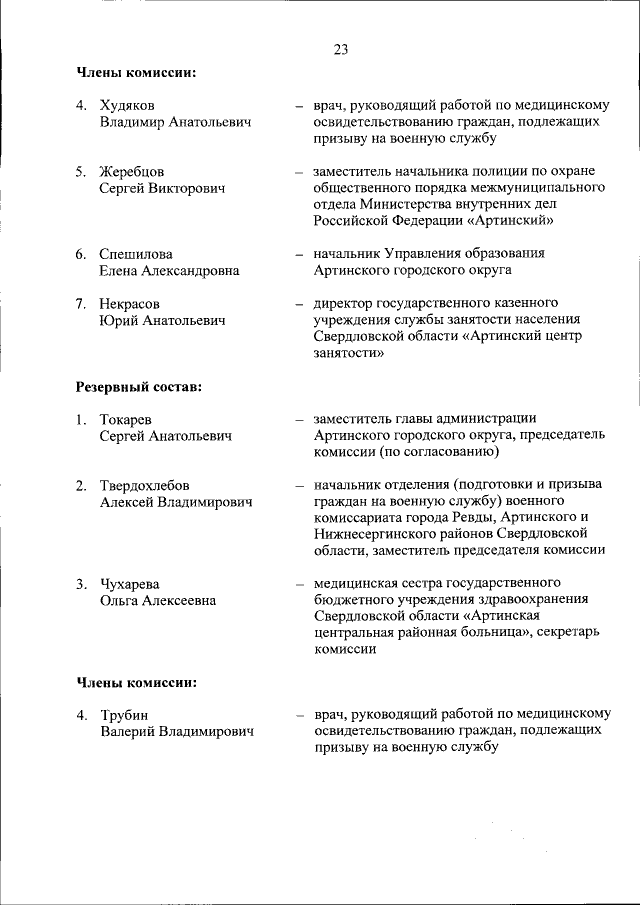 23

Члены комиссии:

4. Худяков Владимир Анатольевич – врач, руководящий работой по медицинскому освидетельствованию граждан, подлежащих призыву на военную службу

5. Жеребцов Сергей Викторович – заместитель начальника полиции по охране общественного порядка межмуниципального отдела Министерства внутренних дел Российской Федерации «Артинский»

6. Спешилова Елена Александровна – начальник Управления образования Артинского городского округа

7. Некрасов Юрий Анатольевич – директор государственного казенного учреждения службы занятости населения Свердловской области «Артинский центр занятости»

Резервный состав:

1. Токарев Сергей Анатольевич – заместитель главы администрации Артинского городского округа, председатель комиссии (по согласованию)

2. Твердохлебов Алексей Владимирович – начальник отделения (подготовки и призыва граждан на военную службу) военного комиссариата города Ревды, Артинского и Нижнесергинского районов Свердловской области, заместитель председателя комиссии

3. Чухарева Ольга Алексеевна – медицинская сестра государственного бюджетного учреждения здравоохранения Свердловской области «Артинская центральная районная больница», секретарь комиссии

Члены комиссии:

4. Трубин Валерий Владимирович – врач, руководящий работой по медицинскому освидетельствованию граждан, подлежащих призыву на военную службу